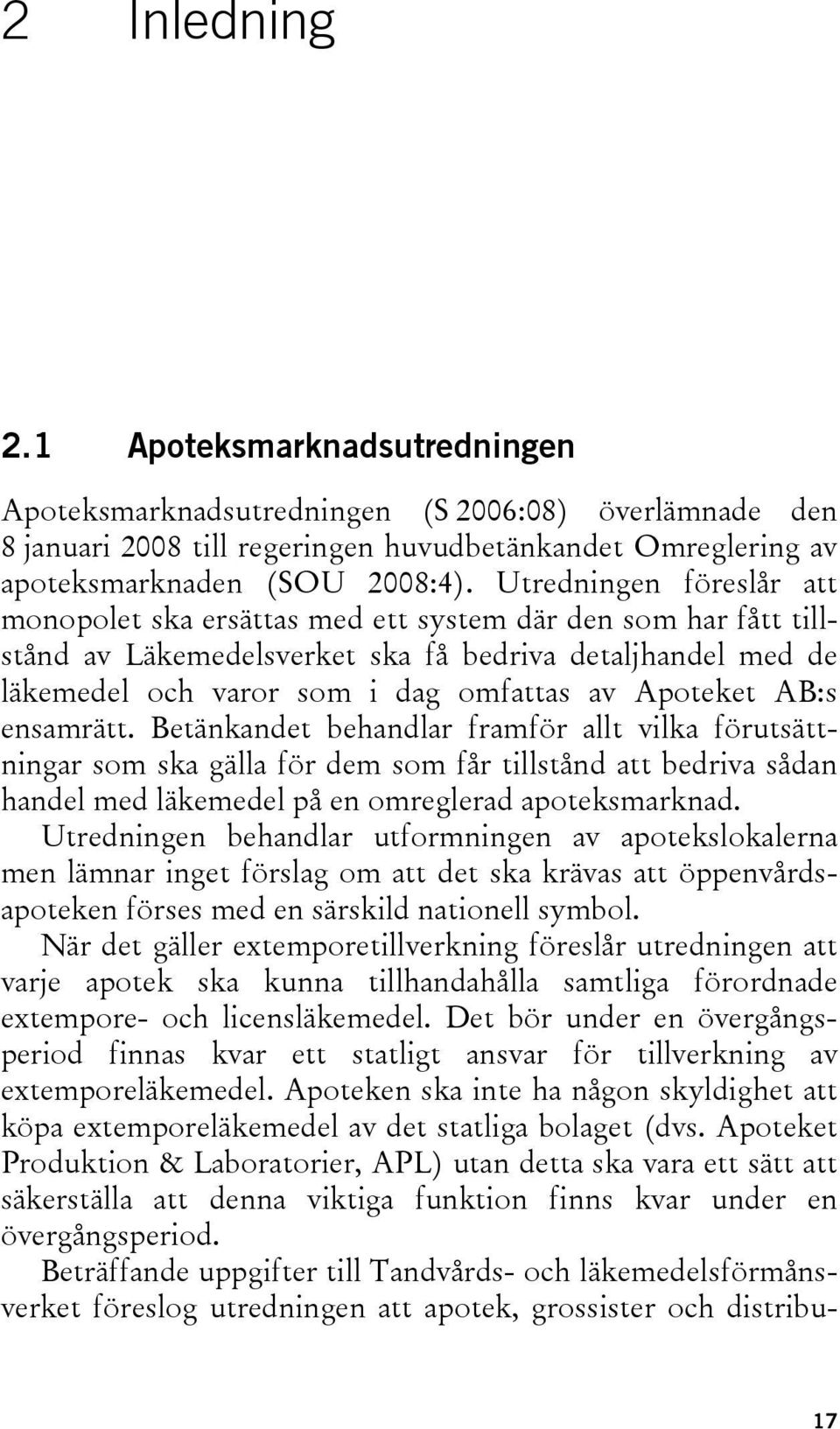 2 Inledning

2.1 Apoteksmarknadsutredningen

Apoteksmarknadsutredningen (S 2006:08) överlämnade den 8 januari 2008 till regeringen huvudbetänkandet Omreglering av apoteksmarknaden (SOU 2008:4). Utredningen föreslår att monopolet ska ersättas med ett system där den som har fått tillstånd av Läkemedelsverket ska få bedriva detaljhandel med de läkemedel och varor som i dag omfattas av Apoteket AB:s ensamrätt. Betänkandet behandlar framför allt vilka förutsättningar som ska gälla för dem som får tillstånd att bedriva sådan handel med läkemedel på en omreglerad apoteksmarknad.

Utredningen behandlar utformningen av apotekslokalerna men lämnar inget förslag om att det ska krävas att öppenvårdsapoteken förses med en särskild nationell symbol.

När det gäller extemporetillverkning föreslår utredningen att varje apotek ska kunna tillhandahålla samtliga förordnade extempore- och licensläkemedel. Det bör under en övergångsperiod finnas kvar ett statligt ansvar för tillverkning av extemporeläkemedel. Apoteken ska inte ha någon skyldighet att köpa extemporeläkemedel av det statliga bolaget (dvs. Apoteket Produktion & Laboratorier, APL) utan detta ska vara ett sätt att säkerställa att denna viktiga funktion finns kvar under en övergångsperiod.

Beträffande uppgifter till Tandvårds- och läkemedelsförmånsverket föreslog utredningen att apotek, grossister och distribu-

17